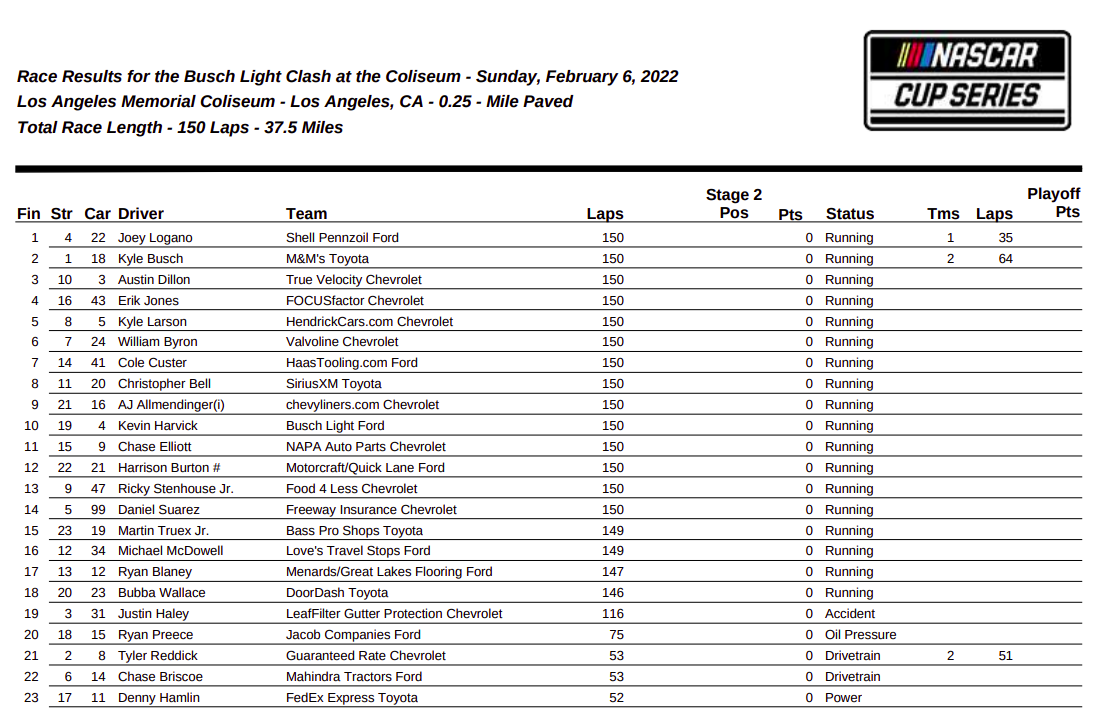 Race Results for the Busch Light Clash at the Coliseum - Sunday, February 6, 2022
Los Angeles Memorial Coliseum - Los Angeles, CA - 0.25 - Mile Paved
Total Race Length - 150 Laps - 37.5 Miles

NASCAR CUP SERIES

| Fin | Str | Car | Driver | Team | Laps | Stage 2 Pos | Pts | Status | Tms | Laps | Playoff Pts |
|---|---|---|---|---|---|---|---|---|---|---|---|
| 1 | 4 | 22 | Joey Logano | Shell Pennzoil Ford | 150 | | 0 | Running | 1 | 35 | |
| 2 | 1 | 18 | Kyle Busch | M&M's Toyota | 150 | | 0 | Running | 2 | 64 | |
| 3 | 10 | 3 | Austin Dillon | True Velocity Chevrolet | 150 | | 0 | Running | | | |
| 4 | 16 | 43 | Erik Jones | FOCUSfactor Chevrolet | 150 | | 0 | Running | | | |
| 5 | 8 | 5 | Kyle Larson | HendrickCars.com Chevrolet | 150 | | 0 | Running | | | |
| 6 | 7 | 24 | William Byron | Valvoline Chevrolet | 150 | | 0 | Running | | | |
| 7 | 14 | 41 | Cole Custer | HaasTooling.com Ford | 150 | | 0 | Running | | | |
| 8 | 11 | 20 | Christopher Bell | SiriusXM Toyota | 150 | | 0 | Running | | | |
| 9 | 21 | 16 | AJ Allmendinger(i) | chevyliners.com Chevrolet | 150 | | 0 | Running | | | |
| 10 | 19 | 4 | Kevin Harvick | Busch Light Ford | 150 | | 0 | Running | | | |
| 11 | 15 | 9 | Chase Elliott | NAPA Auto Parts Chevrolet | 150 | | 0 | Running | | | |
| 12 | 22 | 21 | Harrison Burton # | Motorcraft/Quick Lane Ford | 150 | | 0 | Running | | | |
| 13 | 9 | 47 | Ricky Stenhouse Jr. | Food 4 Less Chevrolet | 150 | | 0 | Running | | | |
| 14 | 5 | 99 | Daniel Suarez | Freeway Insurance Chevrolet | 150 | | 0 | Running | | | |
| 15 | 23 | 19 | Martin Truex Jr. | Bass Pro Shops Toyota | 149 | | 0 | Running | | | |
| 16 | 12 | 34 | Michael McDowell | Love's Travel Stops Ford | 149 | | 0 | Running | | | |
| 17 | 13 | 12 | Ryan Blaney | Menards/Great Lakes Flooring Ford | 147 | | 0 | Running | | | |
| 18 | 20 | 23 | Bubba Wallace | DoorDash Toyota | 146 | | 0 | Running | | | |
| 19 | 3 | 31 | Justin Haley | LeafFilter Gutter Protection Chevrolet | 116 | | 0 | Accident | | | |
| 20 | 18 | 15 | Ryan Preece | Jacob Companies Ford | 75 | | 0 | Oil Pressure | | | |
| 21 | 2 | 8 | Tyler Reddick | Guaranteed Rate Chevrolet | 53 | | 0 | Drivetrain | 2 | 51 | |
| 22 | 6 | 14 | Chase Briscoe | Mahindra Tractors Ford | 53 | | 0 | Drivetrain | | | |
| 23 | 17 | 11 | Denny Hamlin | FedEx Express Toyota | 52 | | 0 | Power | | | |